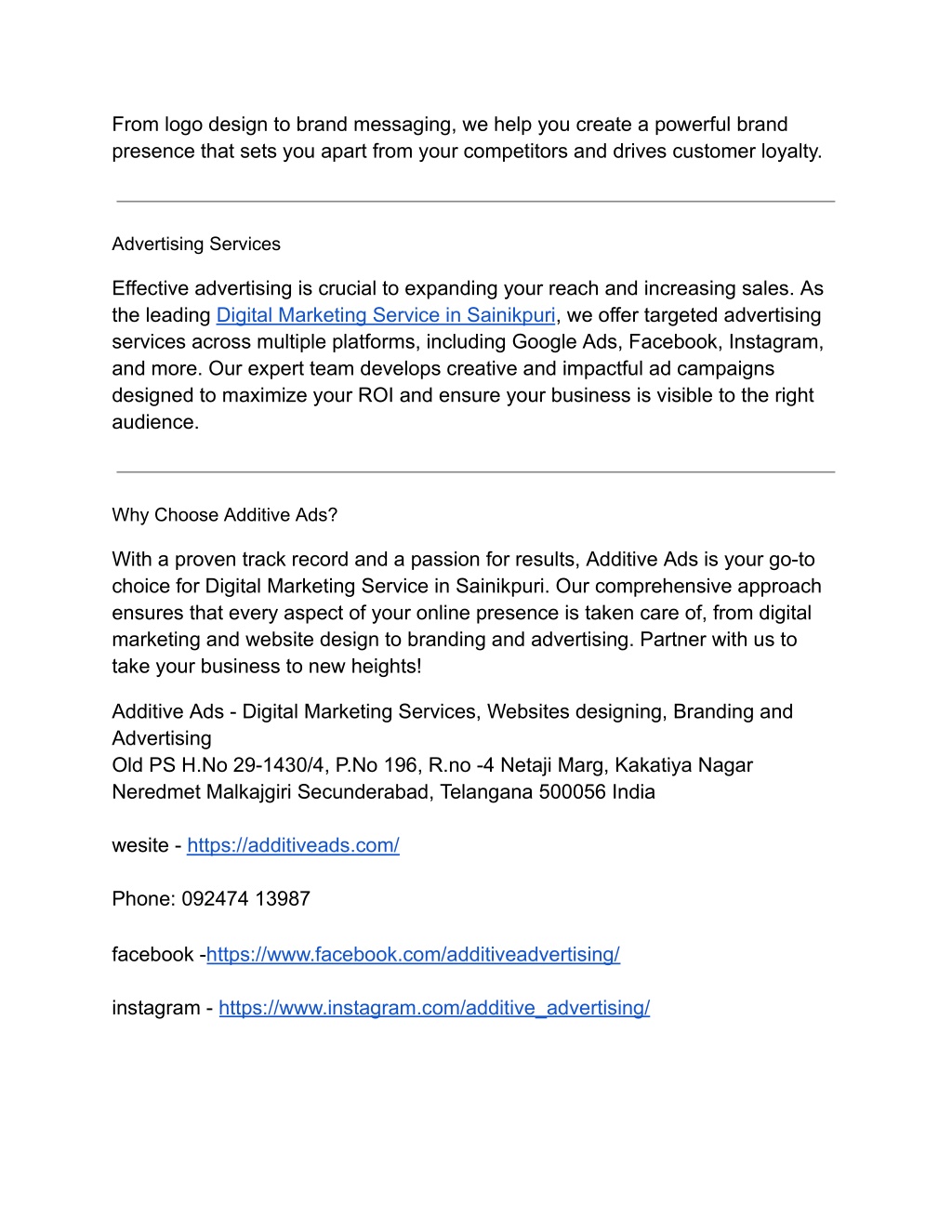 From logo design to brand messaging, we help you create a powerful brand presence that sets you apart from your competitors and drives customer loyalty.

Advertising Services

Effective advertising is crucial to expanding your reach and increasing sales. As the leading Digital Marketing Service in Sainikpuri, we offer targeted advertising services across multiple platforms, including Google Ads, Facebook, Instagram, and more. Our expert team develops creative and impactful ad campaigns designed to maximize your ROI and ensure your business is visible to the right audience.

Why Choose Additive Ads?

With a proven track record and a passion for results, Additive Ads is your go-to choice for Digital Marketing Service in Sainikpuri. Our comprehensive approach ensures that every aspect of your online presence is taken care of, from digital marketing and website design to branding and advertising. Partner with us to take your business to new heights!

Additive Ads - Digital Marketing Services, Websites designing, Branding and Advertising
Old PS H.No 29-1430/4, P.No 196, R.no -4 Netaji Marg, Kakatiya Nagar Neredmet Malkajgiri Secunderabad, Telangana 500056 India

wesite - https://additiveads.com/

Phone: 092474 13987

facebook -https://www.facebook.com/additiveadvertising/

instagram - https://www.instagram.com/additive_advertising/